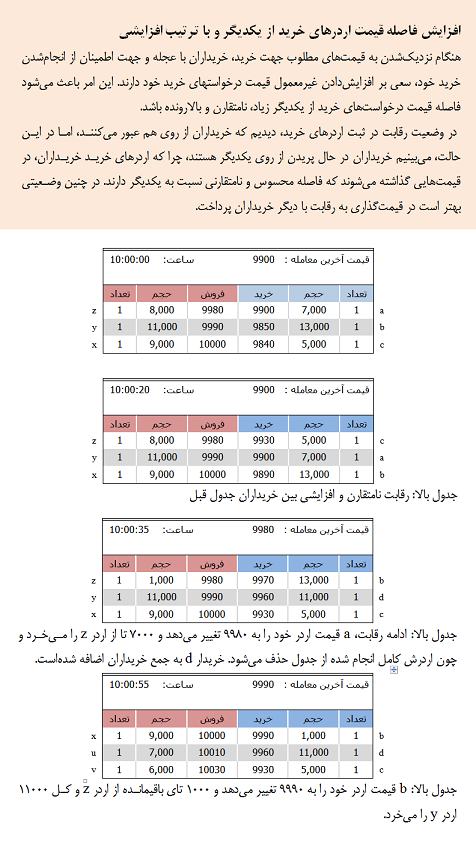 افزایش فاصله قیمت اردرهای خرید از یکدیگر و با ترتیب افزایشی

هنگام نزدیک‌شدن به قیمت‌های مطلوب جهت خرید، خریداران با عجله و جهت اطمینان از انجام‌شدن خرید خود، سعی بر افزایش‌دادن غیرمعمول قیمت درخواستهای خرید خود دارند. این امر باعث می‌شود فاصله قیمت درخواست‌های خرید از یکدیگر زیاد، نامتقارن و بالارونده باشد.

در وضعیت رقابت در ثبت اردرهای خرید، دیدیم که خریداران از روی هم عبور می‌کنند، اما در این حالت، می‌بینیم خریداران در حال پریدن از روی یکدیگر هستند، چرا که اردرهای خرید خریداران، در قیمت‌هایی گذاشته می‌شوند که فاصله محسوس و نامتقارنی نسبت به یکدیگر دارند. در چنین وضعیتی بهتر است در قیمت‌گذاری به رقابت با دیگر خریداران پرداخت.

قیمت آخرین معامله : 9900 ساعت: 10:00:00

| | تعداد | حجم | فروش | خرید | حجم | تعداد | |
|---|---|---|---|---|---|---|---|
| z | 1 | 8,000 | 9980 | 9900 | 7,000 | 1 | a |
| y | 1 | 11,000 | 9990 | 9850 | 13,000 | 1 | b |
| x | 1 | 9,000 | 10000 | 9840 | 5,000 | 1 | c |

قیمت آخرین معامله : 9900 ساعت: 10:00:20

| | تعداد | حجم | فروش | خرید | حجم | تعداد | |
|---|---|---|---|---|---|---|---|
| z | 1 | 8,000 | 9980 | 9930 | 5,000 | 1 | c |
| y | 1 | 11,000 | 9990 | 9900 | 7,000 | 1 | a |
| x | 1 | 9,000 | 10000 | 9890 | 13,000 | 1 | b |

جدول بالا: رقابت نامتقارن و افزایشی بین خریداران جدول قبل

قیمت آخرین معامله : 9980 ساعت: 10:00:35

| | تعداد | حجم | فروش | خرید | حجم | تعداد | |
|---|---|---|---|---|---|---|---|
| z | 1 | 1,000 | 9980 | 9970 | 13,000 | 1 | b |
| y | 1 | 11,000 | 9990 | 9960 | 11,000 | 1 | d |
| x | 1 | 9,000 | 10000 | 9930 | 5,000 | 1 | c |

جدول بالا: ادامه رقابت، a قیمت اردر خود را به ۹۹۸۰ تغییر می‌دهد و ۷۰۰۰ تا از اردر z را می‌خرد و چون اردرش کامل انجام شده از جدول حذف می‌شود. خریدار d به جمع خریداران اضافه شده‌است.

قیمت آخرین معامله : 9990 ساعت: 10:00:55

| | تعداد | حجم | فروش | خرید | حجم | تعداد | |
|---|---|---|---|---|---|---|---|
| x | 1 | 9,000 | 10000 | 9990 | 1,000 | 1 | b |
| u | 1 | 7,000 | 10010 | 9960 | 11,000 | 1 | d |
| v | 1 | 6,000 | 10030 | 9930 | 5,000 | 1 | c |

جدول بالا: b قیمت اردر خود را به ۹۹۹۰ تغییر می‌دهد و ۱۰۰۰ تای باقیمانده از اردر z و کل ۱۱۰۰۰ اردر y را می‌خرد.